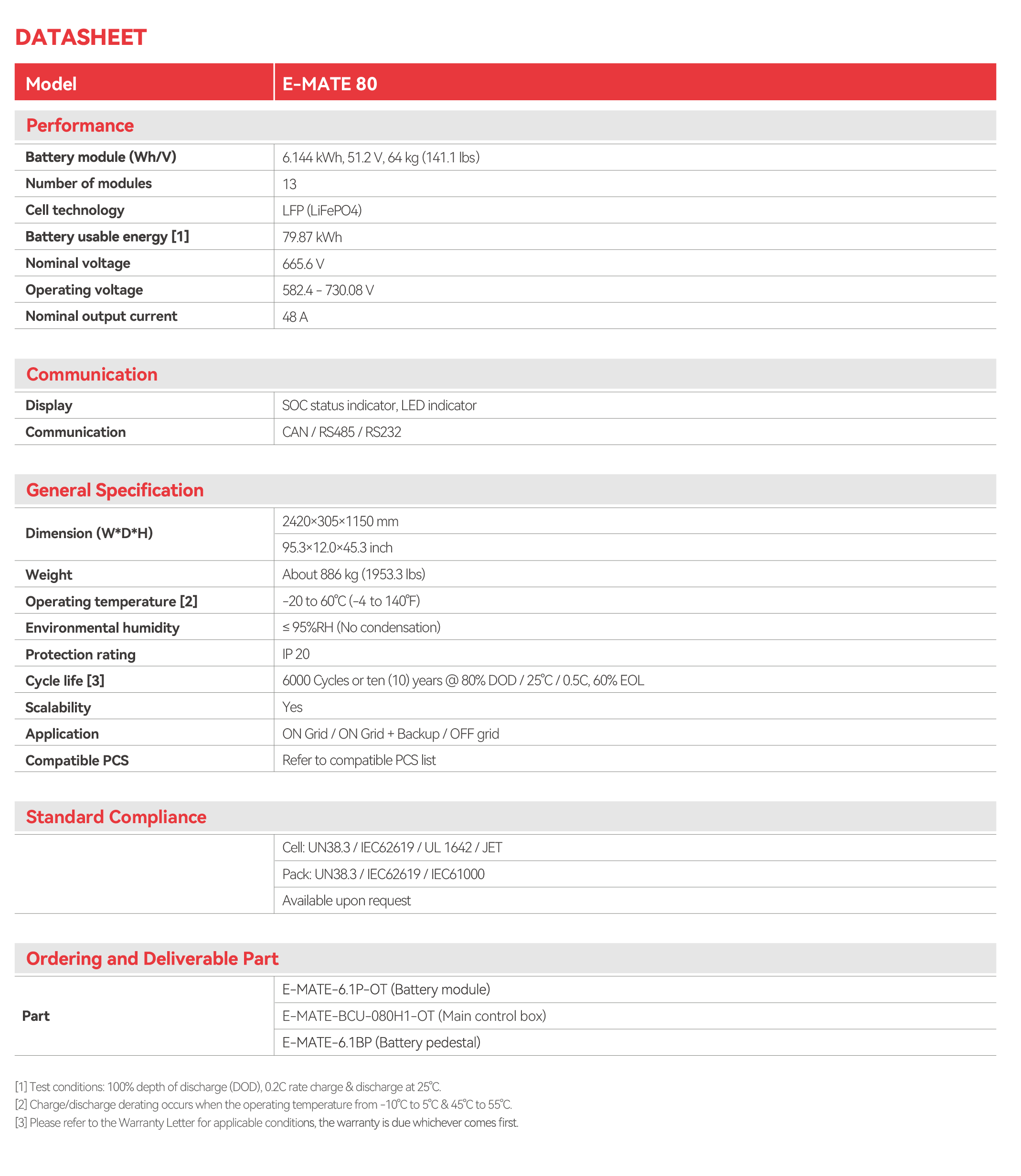 DATASHEET

| Model | E-MATE 80 |
|---|---|
| Performance | |
| Battery module (Wh/V) | 6.144 kWh, 51.2 V, 64 kg (141.1 lbs) |
| Number of modules | 13 |
| Cell technology | LFP (LiFePO4) |
| Battery usable energy [1] | 79.87 kWh |
| Nominal voltage | 665.6 V |
| Operating voltage | 582.4 - 730.08 V |
| Nominal output current | 48 A |
| Communication | |
| Display | SOC status indicator, LED indicator |
| Communication | CAN / RS485 / RS232 |
| General Specification | |
| Dimension (W*D*H) | 2420×305×1150 mm |
| | 95.3×12.0×45.3 inch |
| Weight | About 886 kg (1953.3 lbs) |
| Operating temperature [2] | -20 to 60℃ (-4 to 140℉) |
| Environmental humidity | ≤ 95%RH (No condensation) |
| Protection rating | IP 20 |
| Cycle life [3] | 6000 Cycles or ten (10) years @ 80% DOD / 25℃ / 0.5C, 60% EOL |
| Scalability | Yes |
| Application | ON Grid / ON Grid + Backup / OFF grid |
| Compatible PCS | Refer to compatible PCS list |
| Standard Compliance | |
| | Cell: UN38.3 / IEC62619 / UL 1642 / JET |
| | Pack: UN38.3 / IEC62619 / IEC61000 |
| | Available upon request |
| Ordering and Deliverable Part | |
| Part | E-MATE-6.1P-OT (Battery module) |
| | E-MATE-BCU-080H1-OT (Main control box) |
| | E-MATE-6.1BP (Battery pedestal) |

[1] Test conditions: 100% depth of discharge (DOD), 0.2C rate charge & discharge at 25℃.
[2] Charge/discharge derating occurs when the operating temperature from -10℃ to 5℃ & 45℃ to 55℃.
[3] Please refer to the Warranty Letter for applicable conditions, the warranty is due whichever comes first.